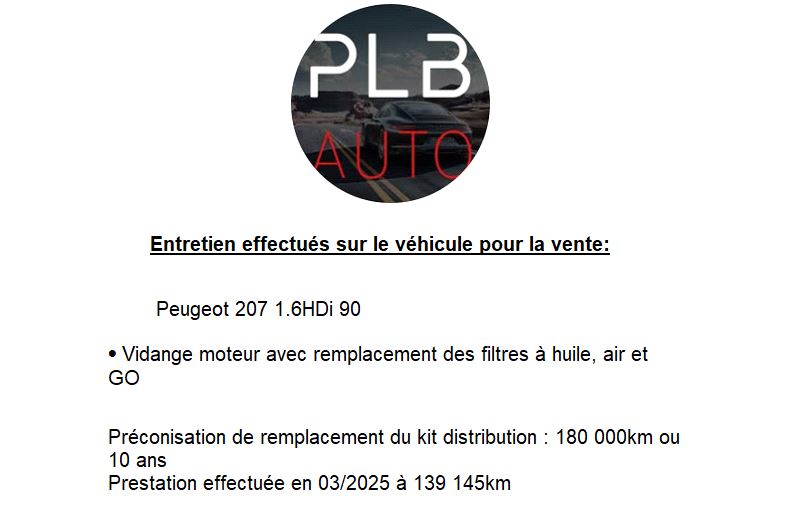 PLB
AUTO

Entretien effectués sur le véhicule pour la vente:

Peugeot 207 1.6HDi 90

• Vidange moteur avec remplacement des filtres à huile, air et GO

Préconisation de remplacement du kit distribution : 180 000km ou 10 ans
Prestation effectuée en 03/2025 à 139 145km